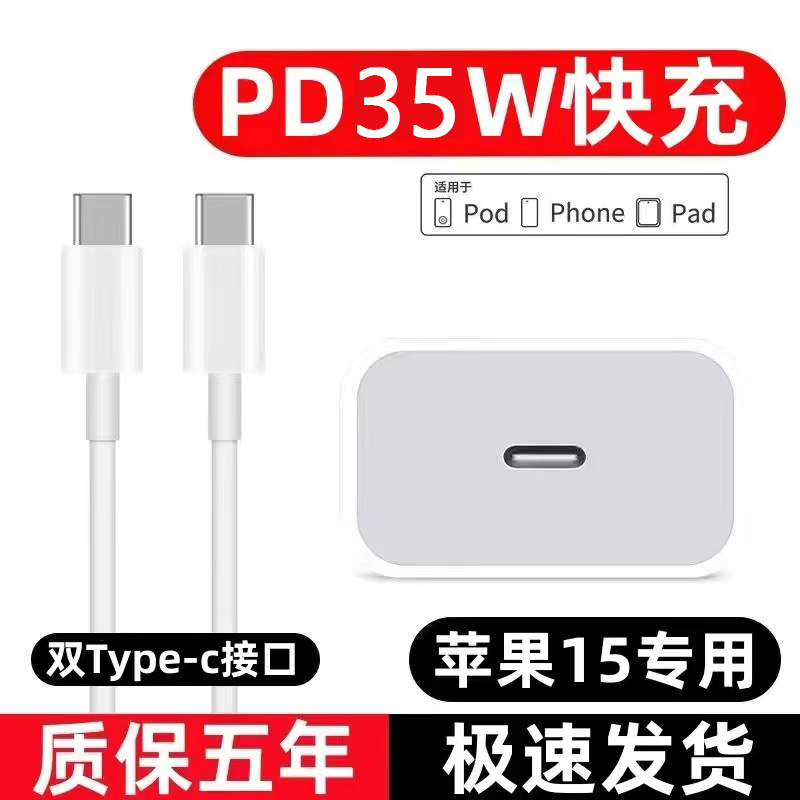 PD35W快充

适用于
Pod Phone Pad

双Type-c接口

苹果15专用

质保五年

极速发货